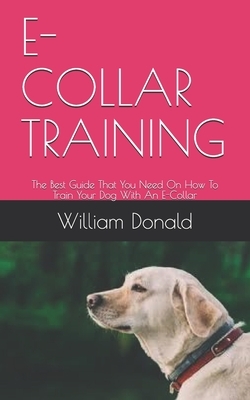 E-COLLAR TRAINING

The Best Guide That You Need On How To Train Your Dog With An E-Collar

William Donald